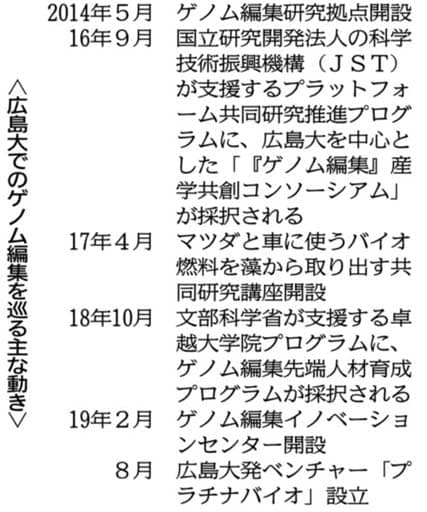 ＜広島大でのゲノム編集を巡る主な動き＞

| | |
|---|---|
| 2014年５月 | ゲノム編集研究拠点開設 |
| 16年９月 | 国立研究開発法人の科学技術振興機構（ＪＳＴ）が支援するプラットフォーム共同研究推進プログラムに、広島大を中心とした「『ゲノム編集』産学共創コンソーシアム」が採択される |
| 17年４月 | マツダと車に使うバイオ燃料を藻から取り出す共同研究講座開設 |
| 18年10月 | 文部科学省が支援する卓越大学院プログラムに、ゲノム編集先端人材育成プログラムが採択される |
| 19年２月 | ゲノム編集イノベーションセンター開設 |
| ８月 | 広島大発ベンチャー「プラチナバイオ」設立 |